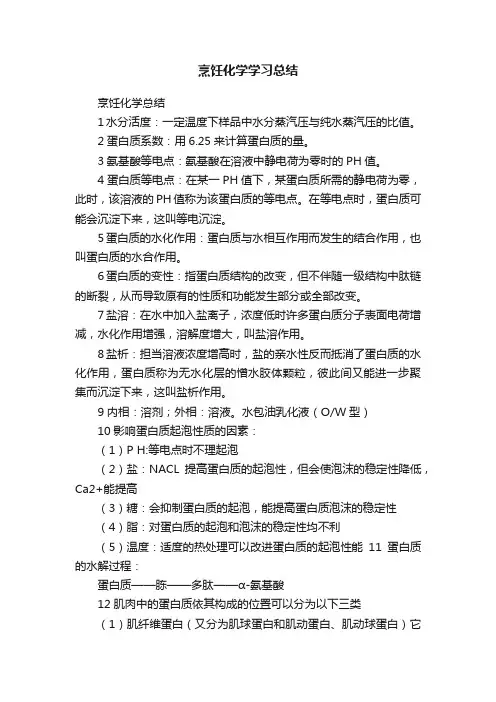 烹饪化学学习总结

烹饪化学总结

1 水分活度：一定温度下样品中水分蒸汽压与纯水蒸汽压的比值。

2 蛋白质系数：用 6.25 来计算蛋白质的量。

3 氨基酸等电点：氨基酸在溶液中静电荷为零时的 PH 值。

4 蛋白质等电点：在某一 PH 值下，某蛋白质所需的静电荷为零，此时，该溶液的 PH 值称为该蛋白质的等电点。在等电点时，蛋白质可能会沉淀下来，这叫等电沉淀。

5 蛋白质的水化作用：蛋白质与水相互作用而发生的结合作用，也叫蛋白质的水合作用。

6 蛋白质的变性：指蛋白质结构的改变，但不伴随一级结构中肽链的断裂，从而导致原有的性质和功能发生部分或全部改变。

7 盐溶：在水中加入盐离子，浓度低时许多蛋白质分子表面电荷增减，水化作用增强，溶解度增大，叫盐溶作用。

8 盐析：担当溶液浓度增高时，盐的亲水性反而抵消了蛋白质的水化作用，蛋白质称为无水化层的憎水胶体颗粒，彼此间又能进一步聚集而沉淀下来，这叫盐析作用。

9 内相：溶剂；外相：溶液。水包油乳化液（O/W 型）

10 影响蛋白质起泡性质的因素：

（1）P H:等电点时不理起泡

（2）盐：NACL 提高蛋白质的起泡性，但会使泡沫的稳定性降低，Ca2+能提高

（3）糖：会抑制蛋白质的起泡，能提高蛋白质泡沫的稳定性

（4）脂：对蛋白质的起泡和泡沫的稳定性均不利

（5）温度：适度的热处理可以改进蛋白质的起泡性能 11 蛋白质的水解过程：

蛋白质——胨——多肽——α-氨基酸

12 肌肉中的蛋白质依其构成的位置可以分为以下三类

（1）肌纤维蛋白（又分为肌球蛋白和肌动蛋白、肌动球蛋白）它